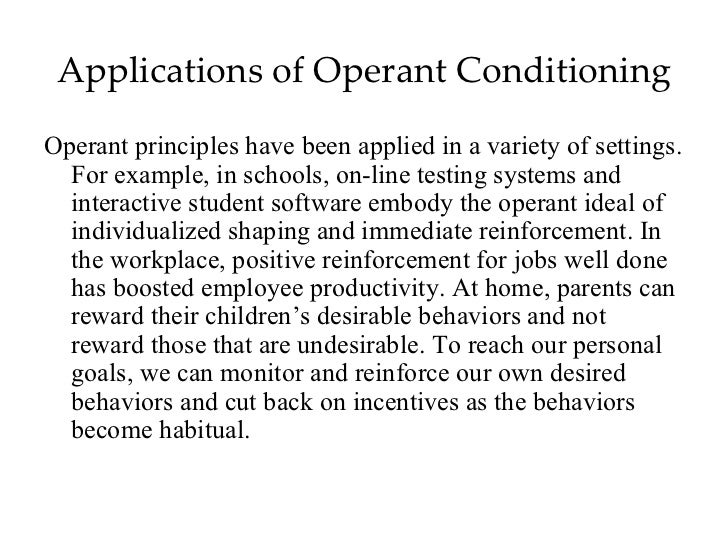 Applications of Operant Conditioning

Operant principles have been applied in a variety of settings. For example, in schools, on-line testing systems and interactive student software embody the operant ideal of individualized shaping and immediate reinforcement. In the workplace, positive reinforcement for jobs well done has boosted employee productivity. At home, parents can reward their children’s desirable behaviors and not reward those that are undesirable. To reach our personal goals, we can monitor and reinforce our own desired behaviors and cut back on incentives as the behaviors become habitual.